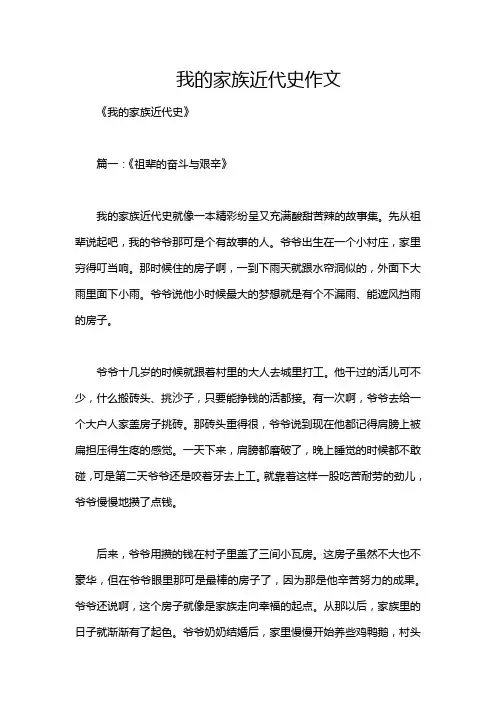 我的家族近代史作文

《我的家族近代史》

篇一：《祖辈的奋斗与艰辛》

我的家族近代史就像一本精彩纷呈又充满酸甜苦辣的故事集。先从祖辈说起吧，我的爷爷那可是个有故事的人。爷爷出生在一个小村庄，家里穷得叮当响。那时候住的房子啊，一到下雨天就跟水帘洞似的，外面下大雨里面下小雨。爷爷说他小时候最大的梦想就是有个不漏雨、能遮风挡雨的房子。

爷爷十几岁的时候就跟着村里的大人去城里打工。他干过的活儿可不少，什么搬砖头、挑沙子，只要能挣钱的活都接。有一次啊，爷爷去给一个大户人家盖房子挑砖。那砖头重得很，爷爷说到现在他都记得肩膀上被扁担压得生疼的感觉。一天下来，肩膀都磨破了，晚上睡觉的时候都不敢碰，可是第二天爷爷还是咬着牙去上工。就靠着这样一股吃苦耐劳的劲儿，爷爷慢慢地攒了点钱。

后来，爷爷用攒的钱在村子里盖了三间小瓦房。这房子虽然不大也不豪华，但在爷爷眼里那可是最棒的房子了，因为那是他辛苦努力的成果。爷爷还说啊，这个房子就像是家族走向幸福的起点。从那以后，家族里的日子就渐渐有了起色。爷爷奶奶结婚后，家里慢慢开始养些鸡鸭鹅，村头